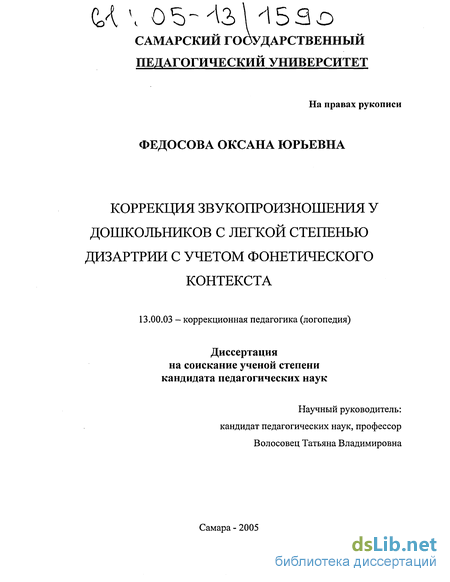 61:05-13/1590

САМАРСКИЙ ГОСУДАРСТВЕННЫЙ ПЕДАГОГИЧЕСКИЙ УНИВЕРСИТЕТ

На правах рукописи

ФЕДОСОВА ОКСАНА ЮРЬЕВНА

КОРРЕКЦИЯ ЗВУКОПРОИЗНОШЕНИЯ У ДОШКОЛЬНИКОВ С ЛЕГКОЙ СТЕПЕНЬЮ ДИЗАРТРИИ С УЧЕТОМ ФОНЕТИЧЕСКОГО КОНТЕКСТА

13.00.03 – коррекционная педагогика (логопедия)

Диссертация
на соискание ученой степени
кандидата педагогических наук

Научный руководитель:
кандидат педагогических наук, профессор
Волосовец Татьяна Владимировна

Самара - 2005

dsLib.net
библиотека диссертаций